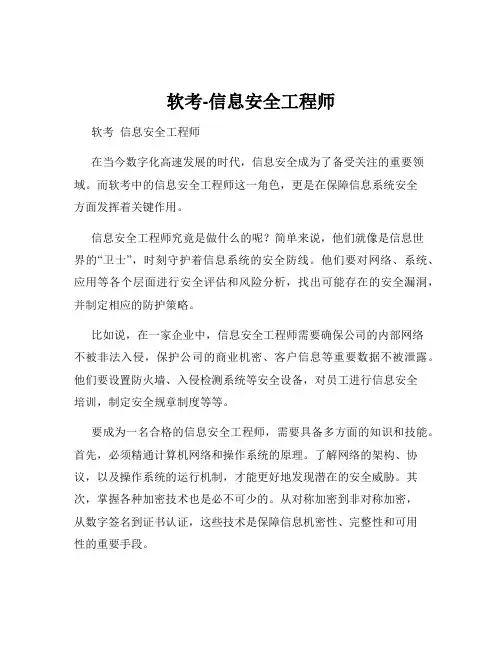 软考-信息安全工程师

软考 信息安全工程师

在当今数字化高速发展的时代，信息安全成为了备受关注的重要领域。而软考中的信息安全工程师这一角色，更是在保障信息系统安全方面发挥着关键作用。

信息安全工程师究竟是做什么的呢？简单来说，他们就像是信息世界的“卫士”，时刻守护着信息系统的安全防线。他们要对网络、系统、应用等各个层面进行安全评估和风险分析，找出可能存在的安全漏洞，并制定相应的防护策略。

比如说，在一家企业中，信息安全工程师需要确保公司的内部网络不被非法入侵，保护公司的商业机密、客户信息等重要数据不被泄露。他们要设置防火墙、入侵检测系统等安全设备，对员工进行信息安全培训，制定安全规章制度等等。

要成为一名合格的信息安全工程师，需要具备多方面的知识和技能。首先，必须精通计算机网络和操作系统的原理。了解网络的架构、协议，以及操作系统的运行机制，才能更好地发现潜在的安全威胁。其次，掌握各种加密技术也是必不可少的。从对称加密到非对称加密，从数字签名到证书认证，这些技术是保障信息机密性、完整性和可用性的重要手段。